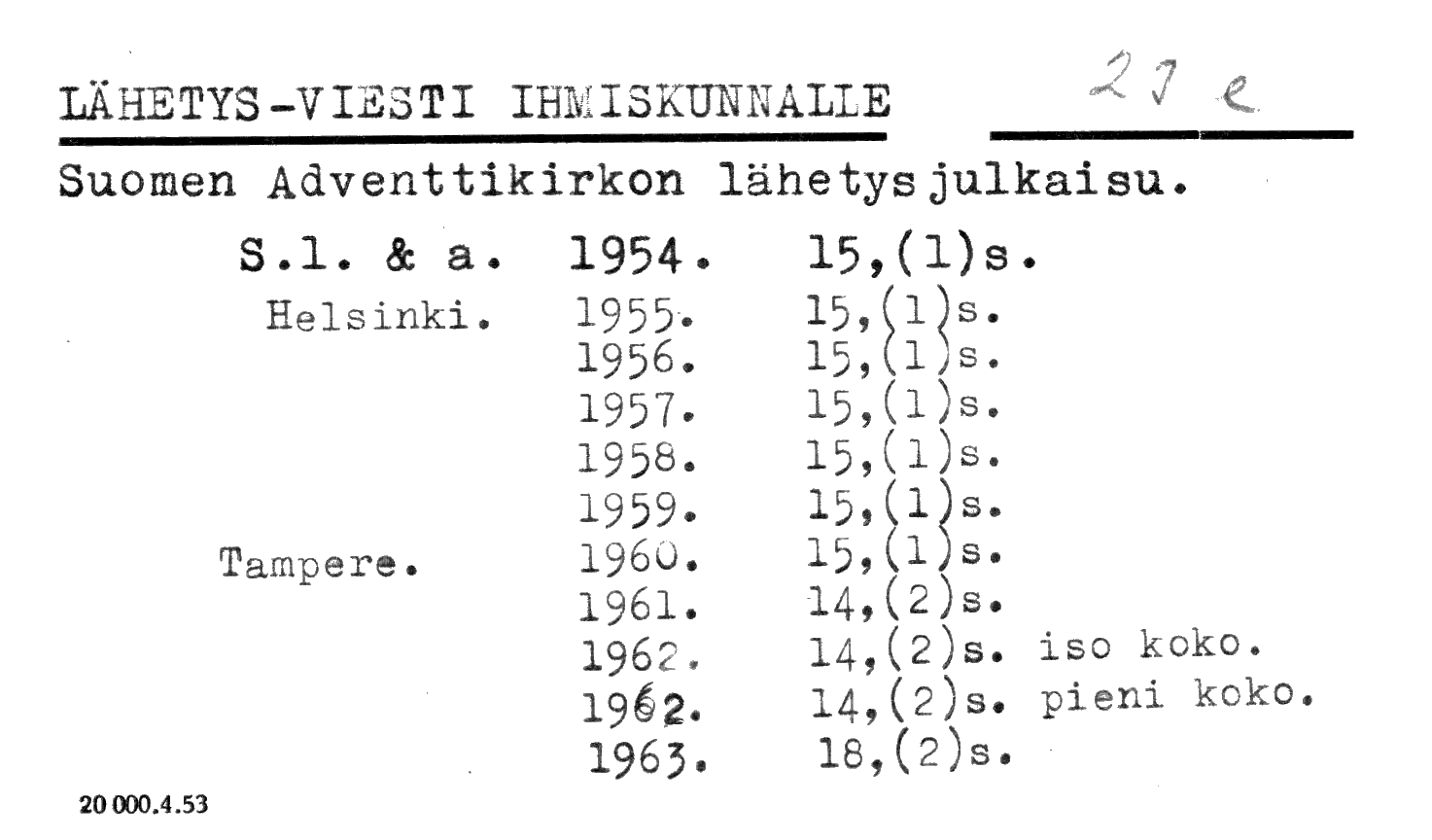 LÄHETYS-VIESTI IHMISKUNNALLE 27 e

Suomen Adventtikirkon lähetysjulkaisu.

S.l. & a. 1954. 15,(1)s.
Helsinki. 1955. 15,(1)s.
1956. 15,(1)s.
1957. 15,(1)s.
1958. 15,(1)s.
1959. 15,(1)s.
Tampere. 1960. 15,(1)s.
1961. 14,(2)s.
1962. 14,(2)s. iso koko.
1962. 14,(2)s. pieni koko.
1963. 18,(2)s.

20 000.4.53